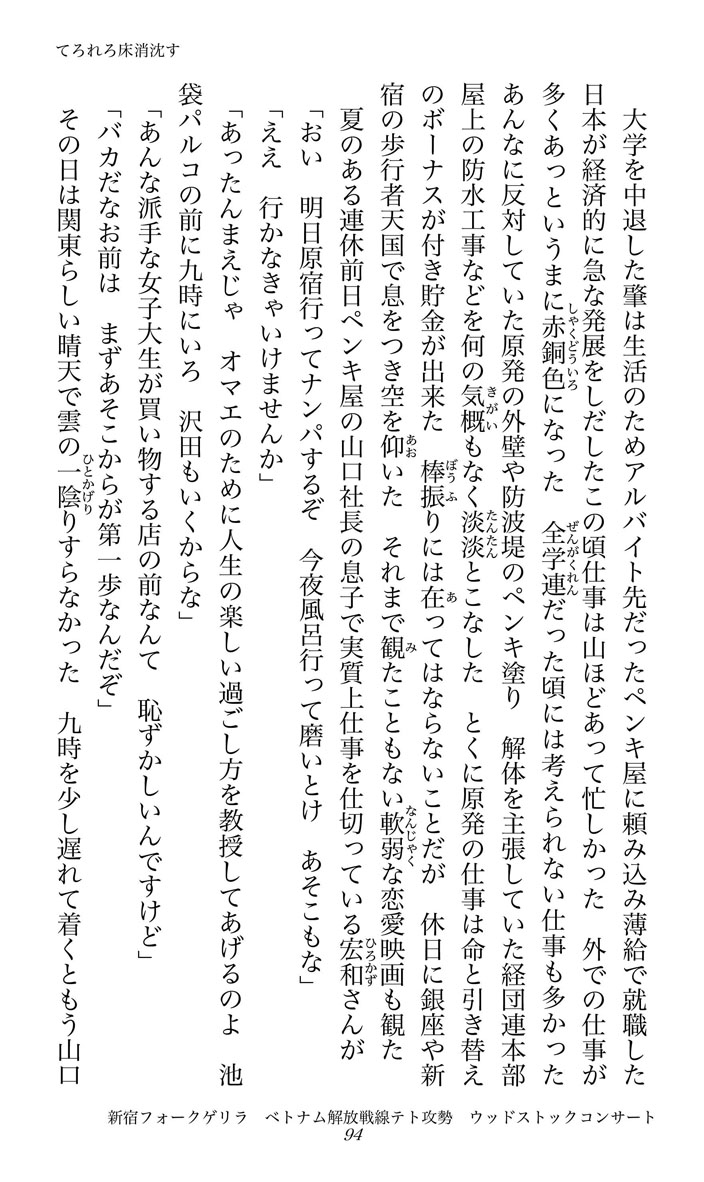 てろれろ床消沈す

大学を中退した肇は生活のためアルバイト先だったペンキ屋に頼み込み薄給で就職した　日本が経済的に急な発展をしだしたこの頃仕事は山ほどあって忙しかった　外での仕事が多くあっというまに赤銅色になった　全学連だった頃には考えられない仕事も多かった　あんなに反対していた原発の外壁や防波堤のペンキ塗り　解体を主張していた経団連本部屋上の防水工事などを何の気概もなく淡淡とこなした　とくに原発の仕事は命と引き替えのボーナスが付き貯金が出来た　棒振りには在ってはならないことだが　休日に銀座や新宿の歩行者天国で息をつき空を仰いた　それまで観たこともない軟弱な恋愛映画も観た　夏のある連休前日ペンキ屋の山口社長の息子で実質上仕事を仕切っている宏和さんが
「おい　明日原宿行ってナンパするぞ　今夜風呂行って磨いとけ　あそこもな」
「ええ　行かなきゃいけませんか」
「あったんまえじゃ　オマエのために人生の楽しい過ごし方を教授してあげるのよ　池袋パルコの前に九時にいろ　沢田もいくからな」
「あんな派手な女子大生が買い物する店の前なんて　恥ずかしいんですけど」
「バカだなお前は　まずあそこからが第一歩なんだぞ」
その日は関東らしい晴天で雲の一陰りすらなかった　九時を少し遅れて着くともう山口

新宿フォークゲリラ　ベトナム解放戦線テト攻勢　ウッドストックコンサート
94